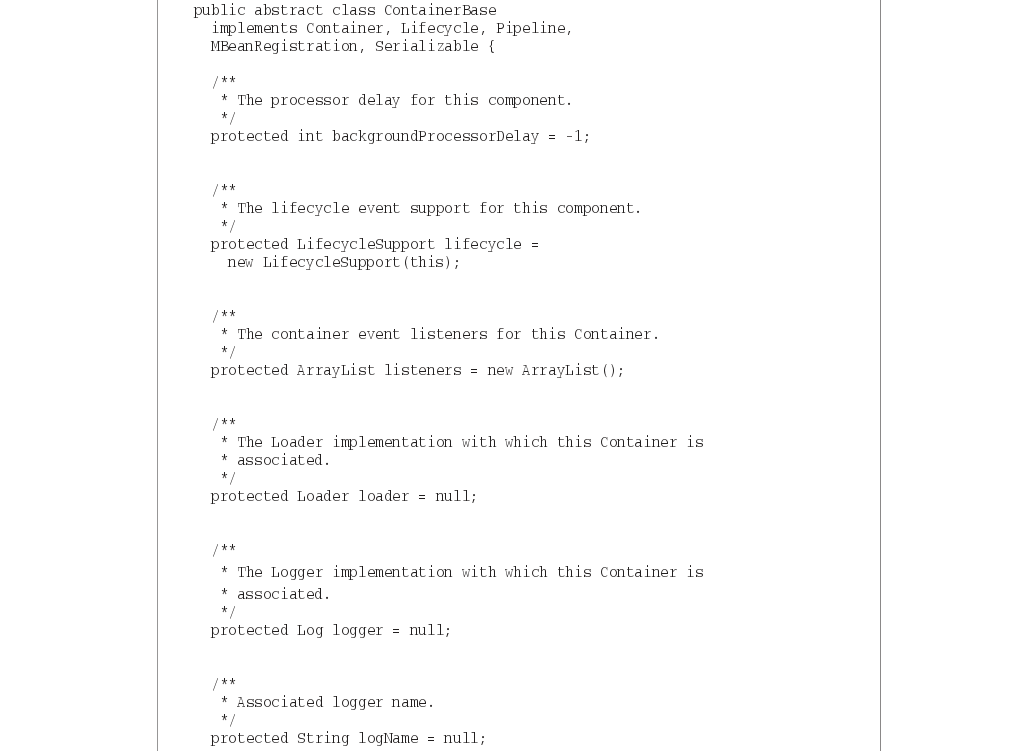 public abstract class ContainerBase
  implements Container, Lifecycle, Pipeline,
  MBeanRegistration, Serializable {

  /**
   * The processor delay for this component.
   */
  protected int backgroundProcessorDelay = -1;


  /**
   * The lifecycle event support for this component.
   */
  protected LifecycleSupport lifecycle =
    new LifecycleSupport(this);


  /**
   * The container event listeners for this Container.
   */
  protected ArrayList listeners = new ArrayList();


  /**
   * The Loader implementation with which this Container is
   * associated.
   */
  protected Loader loader = null;


  /**
   * The Logger implementation with which this Container is
   * associated.
   */
  protected Log logger = null;


  /**
   * Associated logger name.
   */
  protected String logName = null;